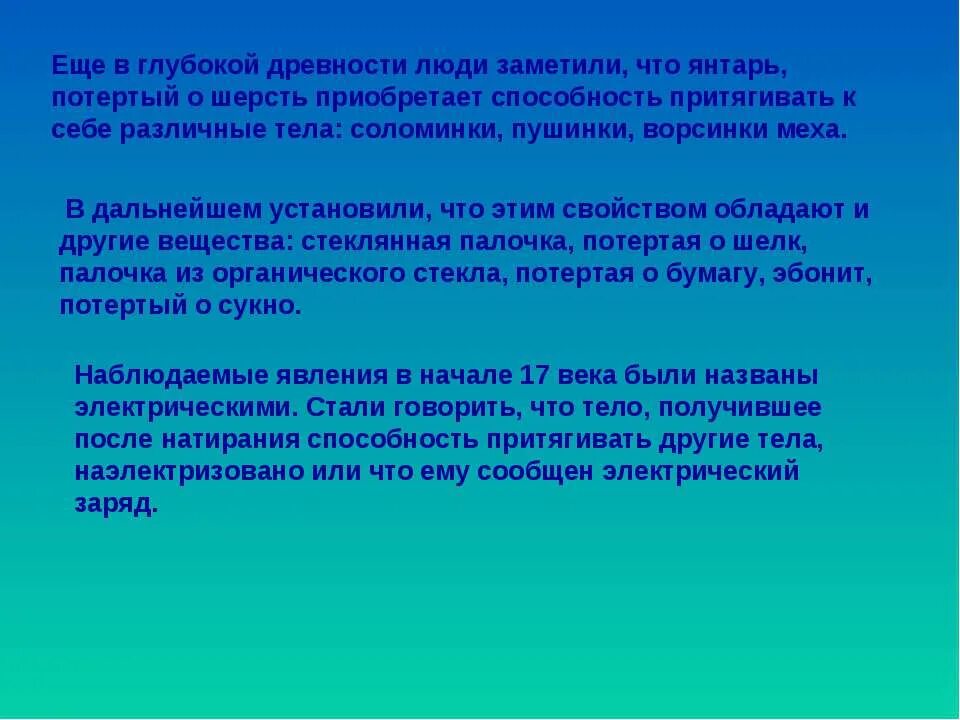 Еще в глубокой древности люди заметили, что янтарь, потертый о шерсть приобретает способность притягивать к себе различные тела: соломинки, пушинки, ворсинки меха.

В дальнейшем установили, что этим свойством обладают и другие вещества: стеклянная палочка, потертая о шелк, палочка из органического стекла, потертая о бумагу, эбонит, потертый о сукно.

Наблюдаемые явления в начале 17 века были названы электрическими. Стали говорить, что тело, получившее после натирания способность притягивать другие тела, наэлектризовано или что ему сообщен электрический заряд.